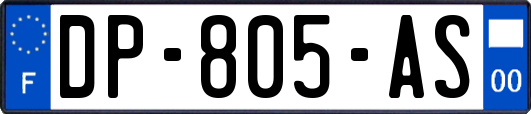 F
DP-805-AS
00